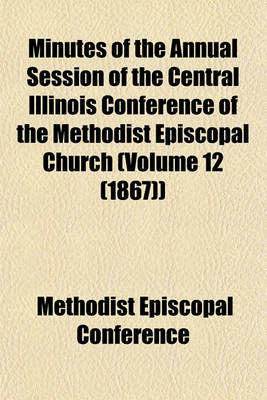 Minutes of the Annual Session of the Central Illinois Conference of the Methodist Episcopal Church (Volume 12 (1867))

Methodist Episcopal Conference